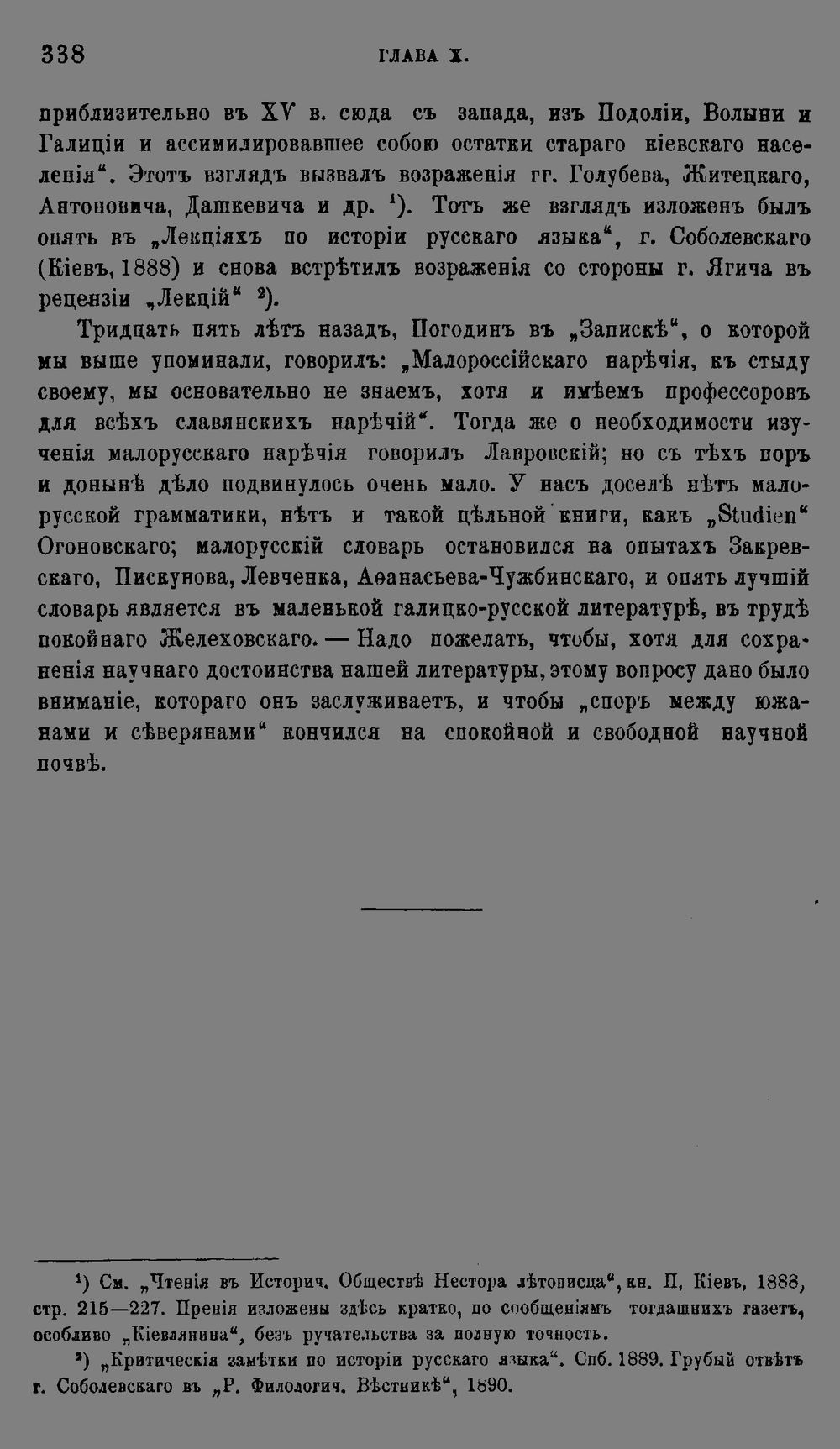 338 ГЛАВА X.

приблизительно въ XV в. сюда съ запада, изъ Подоліи, Волыни и Галиціи и ассимилировавшее собою остатки стараго кіевскаго населенія". Этотъ взглядъ вызвалъ возраженія гг. Голубева, Житецкаго, Антоновича, Дашкевича и др. $^1$). Тотъ же взглядъ изложенъ былъ опять въ „Лекціяхъ по исторіи русскаго языка", г. Соболевскаго (Кіевъ, 1888) и снова встрѣтилъ возраженія со стороны г. Ягича въ рецензіи „Лекцій" $^2$).

Тридцать пять лѣтъ назадъ, Погодинъ въ „Запискѣ", о которой мы выше упоминали, говорилъ: „Малороссійскаго нарѣчія, къ стыду своему, мы основательно не знаемъ, хотя и имѣемъ профессоровъ для всѣхъ славянскихъ нарѣчій". Тогда же о необходимости изученія малорусскаго нарѣчія говорилъ Лавровскій; но съ тѣхъ поръ и донынѣ дѣло подвинулось очень мало. У насъ доселѣ нѣтъ малорусской грамматики, нѣтъ и такой цѣльной книги, какъ „Studien" Огоновскаго; малорусскій словарь остановился на опытахъ Закревскаго, Пискунова, Левченка, Аѳанасьева-Чужбинскаго, и опять лучшій словарь является въ маленькой галицко-русской литературѣ, въ трудѣ покойнаго Желеховскаго. — Надо пожелать, чтобы, хотя для сохраненія научнаго достоинства нашей литературы, этому вопросу дано было вниманіе, котораго онъ заслуживаетъ, и чтобы „споръ между южанами и сѣверянами" кончился на спокойной и свободной научной почвѣ.

$^1$) См. „Чтенія въ Историч. Обществѣ Нестора лѣтописца", кн. II, Кіевъ, 1888, стр. 215—227. Пренія изложены здѣсь кратко, по сообщеніямъ тогдашнихъ газетъ, особливо „Кіевлянина", безъ ручательства за полную точность.

$^2$) „Критическія замѣтки по исторіи русскаго языка". Спб. 1889. Грубый отвѣтъ г. Соболевскаго въ „Р. Филологич. Вѣстникѣ", 1890.